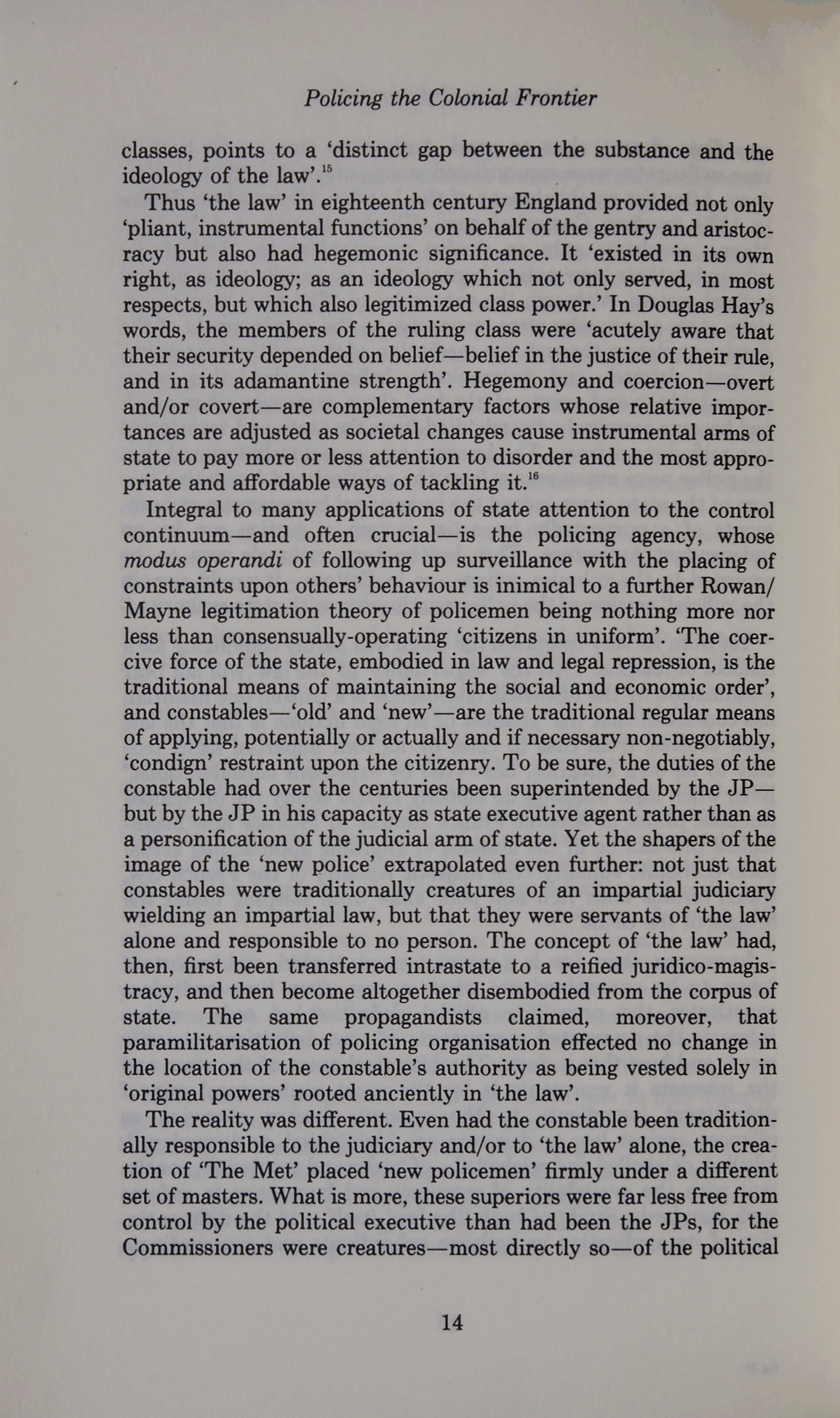 Policing the Colonial Frontier

classes, points to a 'distinct gap between the substance and the ideology of the law'.$^{15}$

Thus 'the law' in eighteenth century England provided not only 'pliant, instrumental functions' on behalf of the gentry and aristocracy but also had hegemonic significance. It 'existed in its own right, as ideology; as an ideology which not only served, in most respects, but which also legitimized class power.' In Douglas Hay's words, the members of the ruling class were 'acutely aware that their security depended on belief—belief in the justice of their rule, and in its adamantine strength'. Hegemony and coercion—overt and/or covert—are complementary factors whose relative importances are adjusted as societal changes cause instrumental arms of state to pay more or less attention to disorder and the most appropriate and affordable ways of tackling it.$^{16}$

Integral to many applications of state attention to the control continuum—and often crucial—is the policing agency, whose modus operandi of following up surveillance with the placing of constraints upon others' behaviour is inimical to a further Rowan/Mayne legitimation theory of policemen being nothing more nor less than consensually-operating 'citizens in uniform'. 'The coercive force of the state, embodied in law and legal repression, is the traditional means of maintaining the social and economic order', and constables—'old' and 'new'—are the traditional regular means of applying, potentially or actually and if necessary non-negotiably, 'condign' restraint upon the citizenry. To be sure, the duties of the constable had over the centuries been superintended by the JP—but by the JP in his capacity as state executive agent rather than as a personification of the judicial arm of state. Yet the shapers of the image of the 'new police' extrapolated even further: not just that constables were traditionally creatures of an impartial judiciary wielding an impartial law, but that they were servants of 'the law' alone and responsible to no person. The concept of 'the law' had, then, first been transferred intrastate to a reified juridico-magistracy, and then become altogether disembodied from the corpus of state. The same propagandists claimed, moreover, that paramilitarisation of policing organisation effected no change in the location of the constable's authority as being vested solely in 'original powers' rooted anciently in 'the law'.

The reality was different. Even had the constable been traditionally responsible to the judiciary and/or to 'the law' alone, the creation of 'The Met' placed 'new policemen' firmly under a different set of masters. What is more, these superiors were far less free from control by the political executive than had been the JPs, for the Commissioners were creatures—most directly so—of the political

14